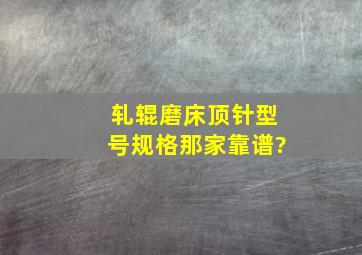 轧辊磨床顶针型号规格那家靠谱?